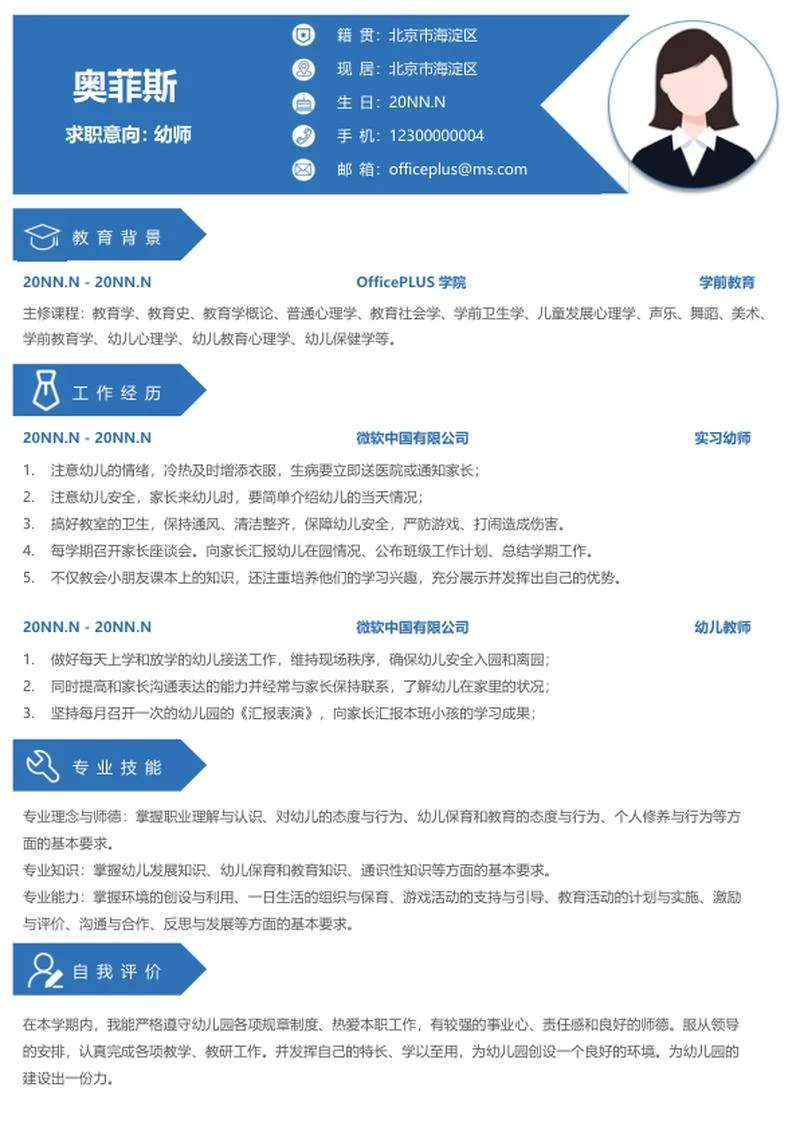 奥菲斯

求职意向：幼师

籍 贯：北京市海淀区
现 居：北京市海淀区
生 日：20NN.N
手 机：12300000004
邮 箱：officeplus@ms.com

教育背景

20NN.N - 20NN.N OfficePLUS 学院 学前教育

主修课程：教育学、教育史、教育学概论、普通心理学、教育社会学、学前卫生学、儿童发展心理学、声乐、舞蹈、美术、学前教育学、幼儿心理学、幼儿教育心理学、幼儿保健学等。

工作经历

20NN.N - 20NN.N 微软中国有限公司 实习幼师

1. 注意幼儿的情绪，冷热及时增添衣服，生病要立即送医院或通知家长；
2. 注意幼儿安全，家长来幼儿时，要简单介绍幼儿的当天情况；
3. 搞好教室的卫生，保持通风、清洁整齐，保障幼儿安全，严防游戏、打闹造成伤害。
4. 每学期召开家长座谈会。向家长汇报幼儿在园情况、公布班级工作计划、总结学期工作。
5. 不仅教会小朋友课本上的知识，还注重培养他们的学习兴趣，充分展示并发挥出自己的优势。

20NN.N - 20NN.N 微软中国有限公司 幼儿教师

1. 做好每天上学和放学的幼儿接送工作，维持现场秩序，确保幼儿安全入园和离园；
2. 同时提高和家长沟通表达的能力并经常与家长保持联系，了解幼儿在家里的状况；
3. 坚持每月召开一次的幼儿园的《汇报表演》，向家长汇报本班小孩的学习成果；

专业技能

专业理念与师德：掌握职业理解与认识、对幼儿的态度与行为、幼儿保育和教育的态度与行为、个人修养与行为等方面的基本要求。
专业知识：掌握幼儿发展知识、幼儿保育和教育知识、通识性知识等方面的基本要求。
专业能力：掌握环境的创设与利用、一日生活的组织与保育、游戏活动的支持与引导、教育活动的计划与实施、激励与评价、沟通与合作、反思与发展等方面的基本要求。

自我评价

在本学期内，我能严格遵守幼儿园各项规章制度、热爱本职工作，有较强的事业心、责任感和良好的师德。服从领导的安排，认真完成各项教学、教研工作。并发挥自己的特长、学以至用，为幼儿园创设一个良好的环境。为幼儿园的建设出一份力。